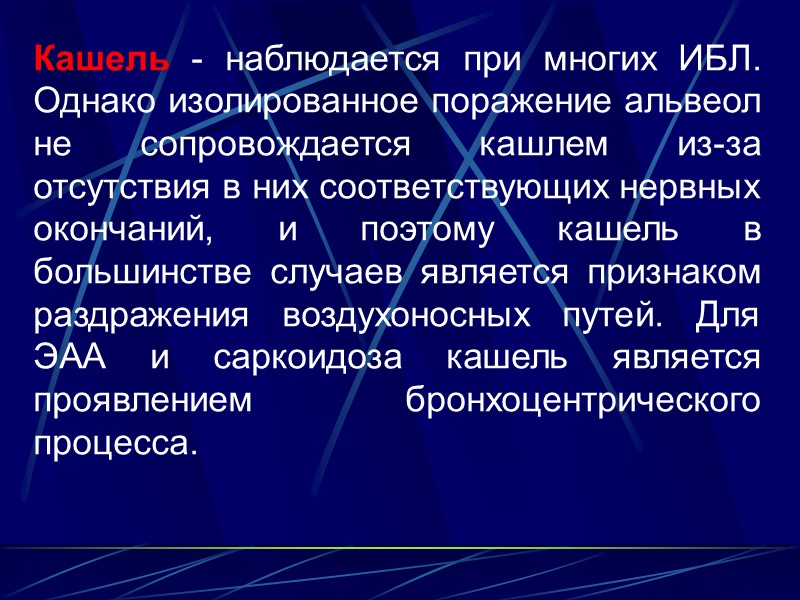 Кашель - наблюдается при многих ИБЛ. Однако изолированное поражение альвеол не сопровождается кашлем из-за отсутствия в них соответствующих нервных окончаний, и поэтому кашель в большинстве случаев является признаком раздражения воздухоносных путей. Для ЭАА и саркоидоза кашель является проявлением бронхоцентрического процесса.